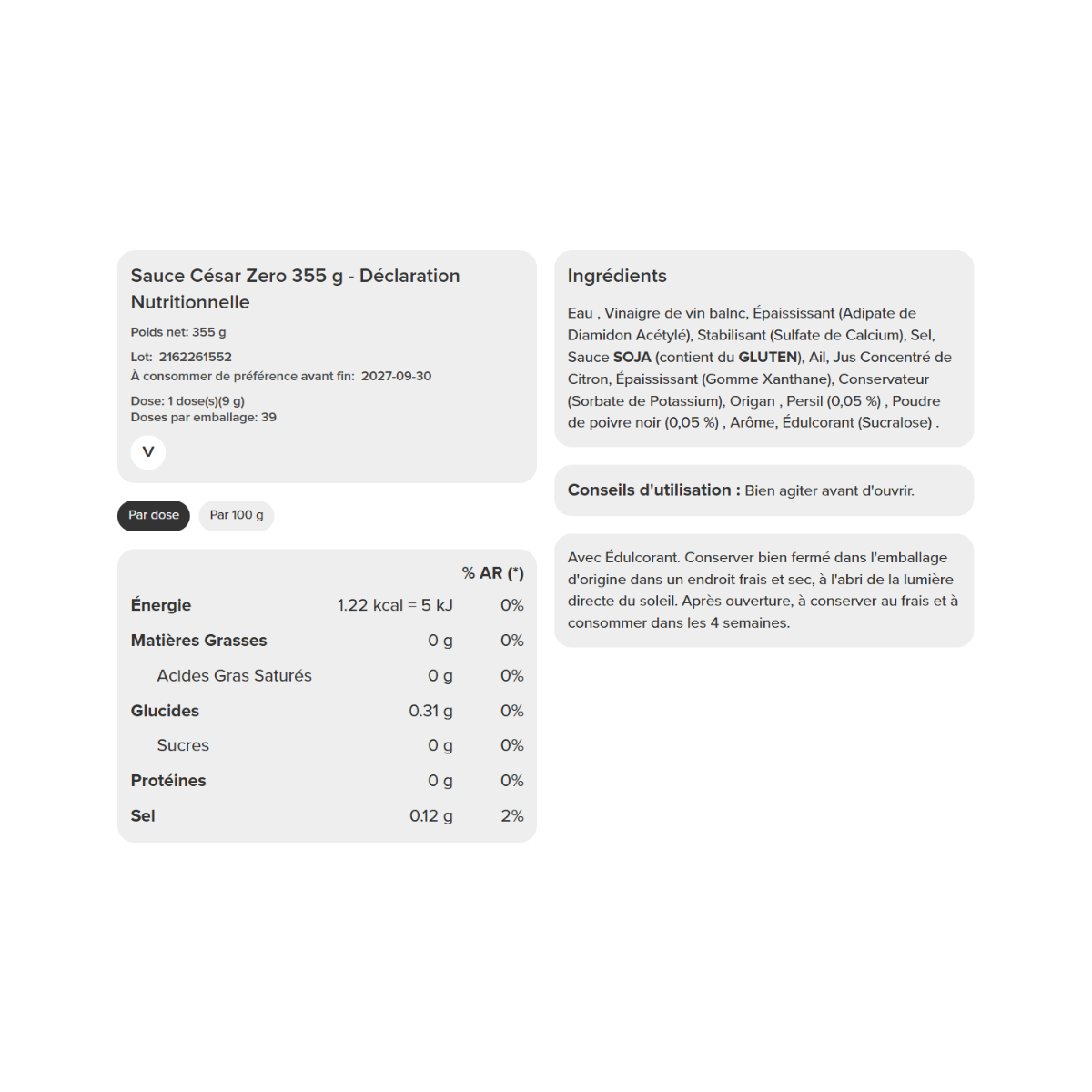 Sauce César Zero 355 g - Déclaration Nutritionnelle

Poids net: 355 g

Lot: 2162261552
À consommer de préférence avant fin: 2027-09-30

Dose: 1 dose(s)(9 g)
Doses par emballage: 39

V

Par dose   Par 100 g

| | | % AR (*) |
|---|---|---|
| Énergie | 1.22 kcal = 5 kJ | 0% |
| Matières Grasses | 0 g | 0% |
| Acides Gras Saturés | 0 g | 0% |
| Glucides | 0.31 g | 0% |
| Sucres | 0 g | 0% |
| Protéines | 0 g | 0% |
| Sel | 0.12 g | 2% |

Ingrédients

Eau , Vinaigre de vin balnc, Épaississant (Adipate de Diamidon Acétylé), Stabilisant (Sulfate de Calcium), Sel, Sauce SOJA (contient du GLUTEN), Ail, Jus Concentré de Citron, Épaississant (Gomme Xanthane), Conservateur (Sorbate de Potassium), Origan , Persil (0,05 %) , Poudre de poivre noir (0,05 %) , Arôme, Édulcorant (Sucralose) .

Conseils d'utilisation : Bien agiter avant d'ouvrir.

Avec Édulcorant. Conserver bien fermé dans l'emballage d'origine dans un endroit frais et sec, à l'abri de la lumière directe du soleil. Après ouverture, à conserver au frais et à consommer dans les 4 semaines.